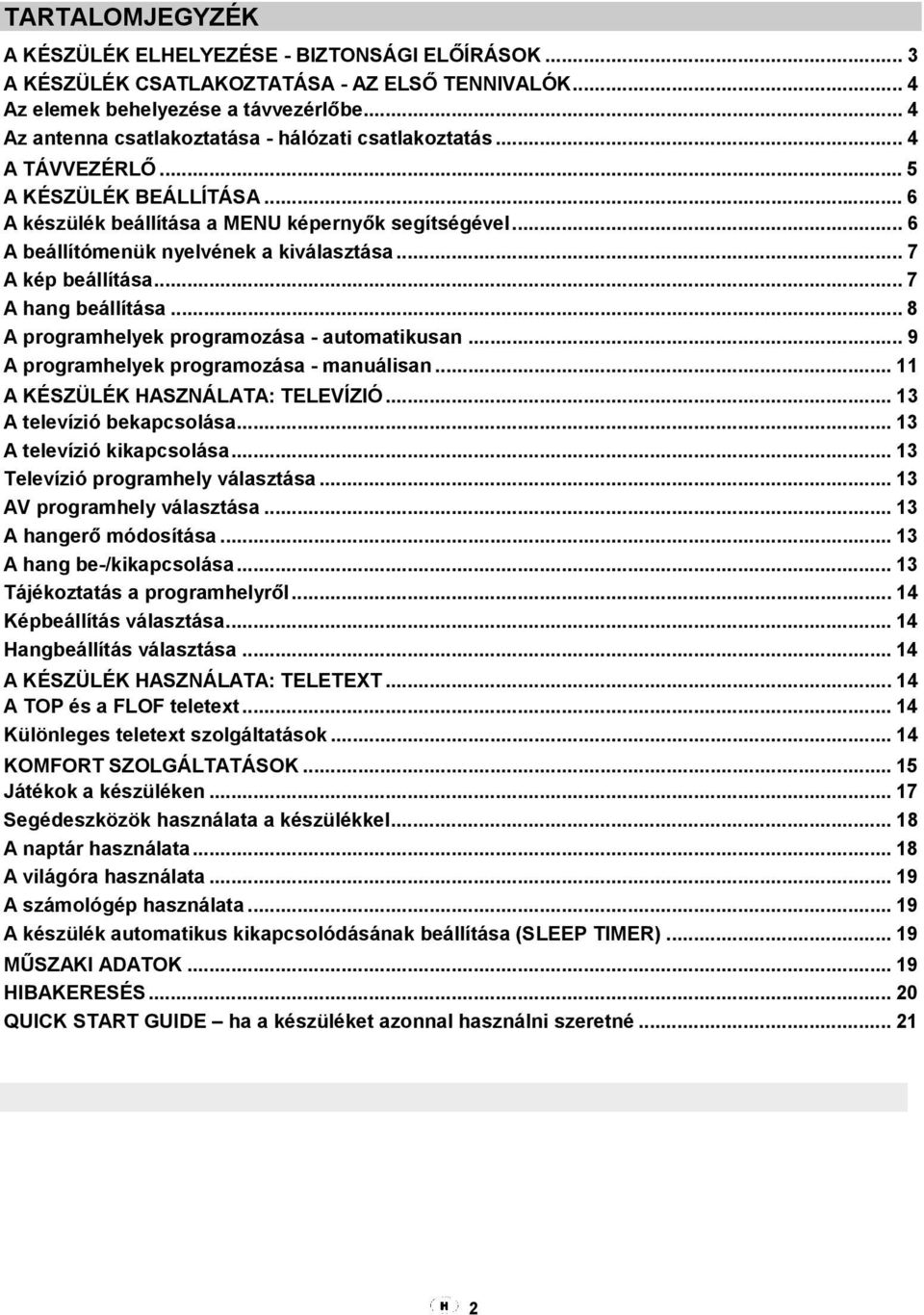 TARTALOMJEGYZÉK

A KÉSZÜLÉK ELHELYEZÉSE - BIZTONSÁGI ELŐÍRÁSOK ... 3
A KÉSZÜLÉK CSATLAKOZTATÁSA - AZ ELSŐ TENNIVALÓK ... 4
Az elemek behelyezése a távvezérlőbe ... 4
Az antenna csatlakoztatása - hálózati csatlakoztatás ... 4
A TÁVVEZÉRLŐ ... 5
A KÉSZÜLÉK BEÁLLÍTÁSA ... 6
A készülék beállítása a MENU képernyők segítségével ... 6
A beállítómenük nyelvének a kiválasztása ... 7
A kép beállítása ... 7
A hang beállítása ... 8
A programhelyek programozása - automatikusan ... 9
A programhelyek programozása - manuálisan ... 11
A KÉSZÜLÉK HASZNÁLATA: TELEVÍZIÓ ... 13
A televízió bekapcsolása ... 13
A televízió kikapcsolása ... 13
Televízió programhely választása ... 13
AV programhely választása ... 13
A hangerő módosítása ... 13
A hang be-/kikapcsolása ... 13
Tájékoztatás a programhelyről ... 14
Képbeállítás választása ... 14
Hangbeállítás választása ... 14
A KÉSZÜLÉK HASZNÁLATA: TELETEXT ... 14
A TOP és a FLOF teletext ... 14
Különleges teletext szolgáltatások ... 14
KOMFORT SZOLGÁLTATÁSOK ... 15
Játékok a készüléken ... 17
Segédeszközök használata a készülékkel ... 18
A naptár használata ... 18
A világóra használata ... 19
A számológép használata ... 19
A készülék automatikus kikapcsolódásának beállítása (SLEEP TIMER) ... 19
MŰSZAKI ADATOK ... 19
HIBAKERESÉS ... 20
QUICK START GUIDE – ha a készüléket azonnal használni szeretné ... 21

H 2